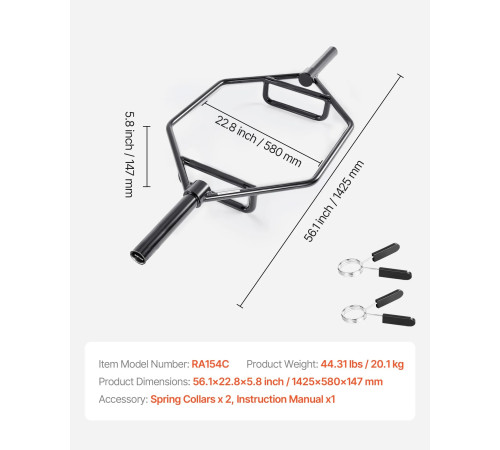 5.8 inch / 147 mm

22.8 inch / 580 mm

56.1 inch / 1425 mm

Item Model Number: RA154C Product Weight: 44.31 lbs / 20.1 kg

Product Dimensions: 56.1×22.8×5.8 inch / 1425×580×147 mm

Accessory: Spring Collars x 2, Instruction Manual x1